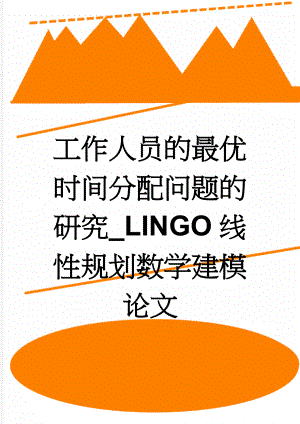 工作人员的最优时间分配问题的研究_LINGO 线性规划数学建模论文